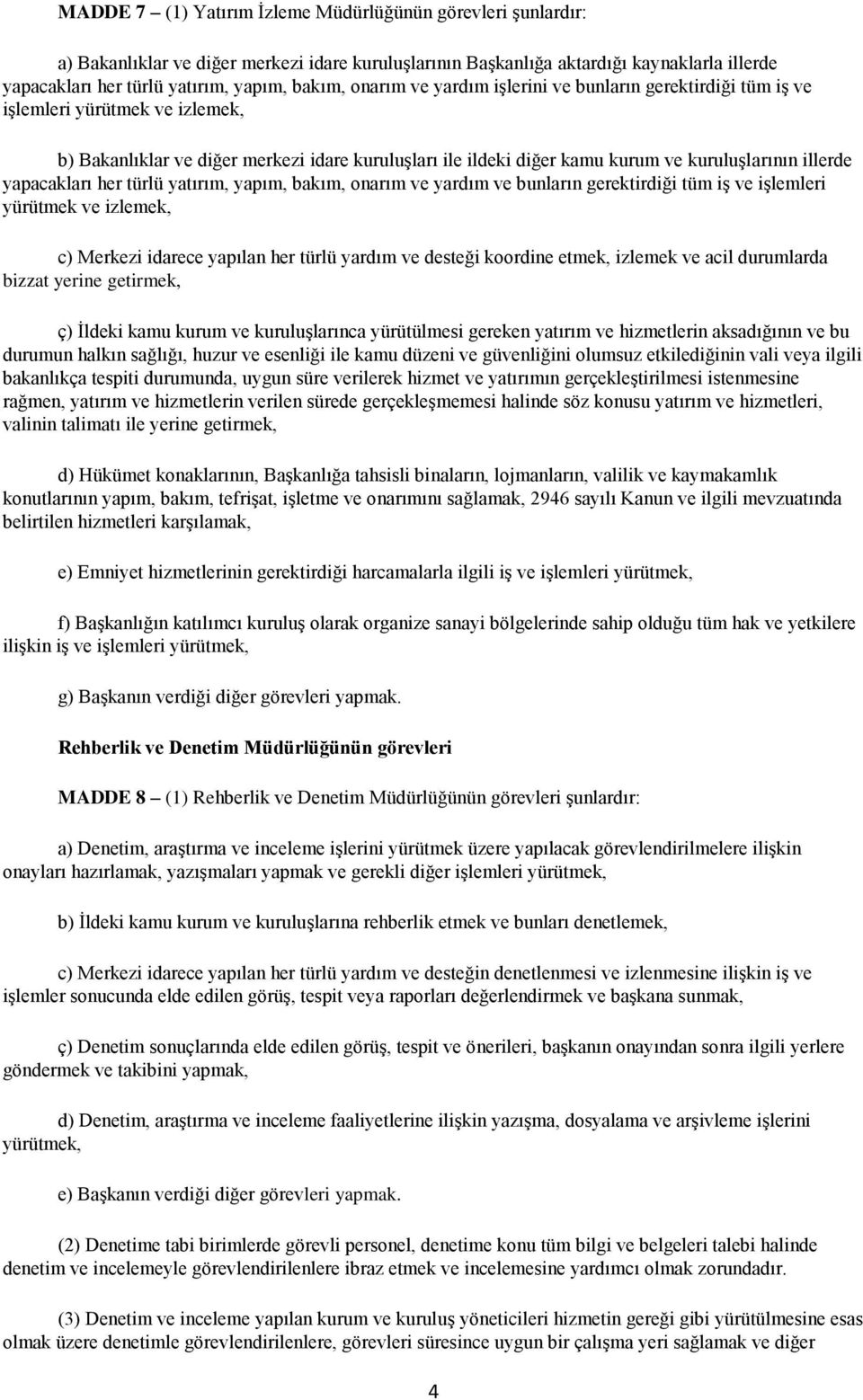 MADDE 7 – (1) Yatırım İzleme Müdürlüğünün görevleri şunlardır:

a) Bakanlıklar ve diğer merkezi idare kuruluşlarının Başkanlığa aktardığı kaynaklarla illerde yapacakları her türlü yatırım, yapım, bakım, onarım ve yardım işlerini ve bunların gerektirdiği tüm iş ve işlemleri yürütmek ve izlemek,

b) Bakanlıklar ve diğer merkezi idare kuruluşları ile ildeki diğer kamu kurum ve kuruluşlarının illerde yapacakları her türlü yatırım, yapım, bakım, onarım ve yardım ve bunların gerektirdiği tüm iş ve işlemleri yürütmek ve izlemek,

c) Merkezi idarece yapılan her türlü yardım ve desteği koordine etmek, izlemek ve acil durumlarda bizzat yerine getirmek,

ç) İldeki kamu kurum ve kuruluşlarınca yürütülmesi gereken yatırım ve hizmetlerin aksadığının ve bu durumun halkın sağlığı, huzur ve esenliği ile kamu düzeni ve güvenliğini olumsuz etkilediğinin vali veya ilgili bakanlıkça tespiti durumunda, uygun süre verilerek hizmet ve yatırımın gerçekleştirilmesi istenmesine rağmen, yatırım ve hizmetlerin verilen sürede gerçekleşmemesi halinde söz konusu yatırım ve hizmetleri, valinin talimatı ile yerine getirmek,

d) Hükümet konaklarının, Başkanlığa tahsisli binaların, lojmanların, valilik ve kaymakamlık konutlarının yapım, bakım, tefrişat, işletme ve onarımını sağlamak, 2946 sayılı Kanun ve ilgili mevzuatında belirtilen hizmetleri karşılamak,

e) Emniyet hizmetlerinin gerektirdiği harcamalarla ilgili iş ve işlemleri yürütmek,

f) Başkanlığın katılımcı kuruluş olarak organize sanayi bölgelerinde sahip olduğu tüm hak ve yetkilere ilişkin iş ve işlemleri yürütmek,

g) Başkanın verdiği diğer görevleri yapmak.

Rehberlik ve Denetim Müdürlüğünün görevleri

MADDE 8 – (1) Rehberlik ve Denetim Müdürlüğünün görevleri şunlardır:

a) Denetim, araştırma ve inceleme işlerini yürütmek üzere yapılacak görevlendirilmelere ilişkin onayları hazırlamak, yazışmaları yapmak ve gerekli diğer işlemleri yürütmek,

b) İldeki kamu kurum ve kuruluşlarına rehberlik etmek ve bunları denetlemek,

c) Merkezi idarece yapılan her türlü yardım ve desteğin denetlenmesi ve izlenmesine ilişkin iş ve işlemler sonucunda elde edilen görüş, tespit veya raporları değerlendirmek ve başkana sunmak,

ç) Denetim sonuçlarında elde edilen görüş, tespit ve önerileri, başkanın onayından sonra ilgili yerlere göndermek ve takibini yapmak,

d) Denetim, araştırma ve inceleme faaliyetlerine ilişkin yazışma, dosyalama ve arşivleme işlerini yürütmek,

e) Başkanın verdiği diğer görevleri yapmak.

(2) Denetime tabi birimlerde görevli personel, denetime konu tüm bilgi ve belgeleri talebi halinde denetim ve incelemeyle görevlendirilenlere ibraz etmek ve incelemesine yardımcı olmak zorundadır.

(3) Denetim ve inceleme yapılan kurum ve kuruluş yöneticileri hizmetin gereği gibi yürütülmesine esas olmak üzere denetimle görevlendirilenlere, görevleri süresince uygun bir çalışma yeri sağlamak ve diğer

4